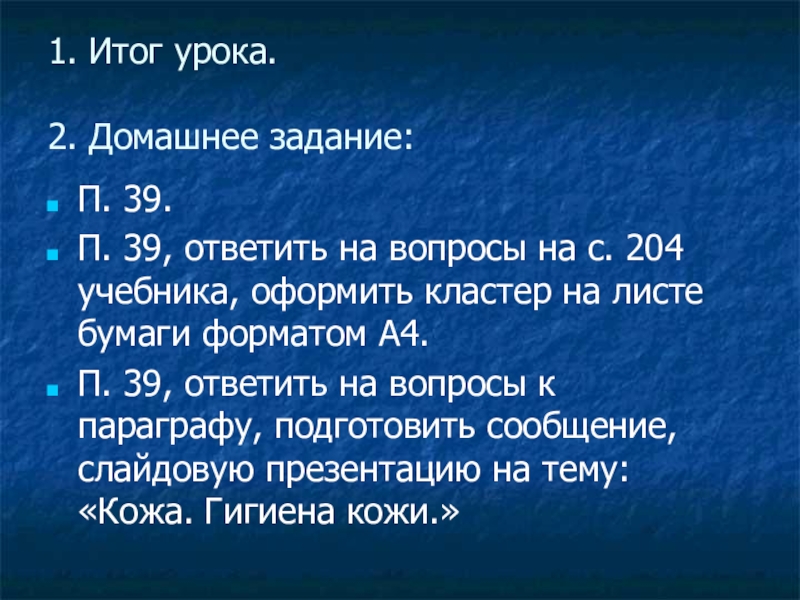 1. Итог урока.

2. Домашнее задание:

• П. 39.
• П. 39, ответить на вопросы на с. 204 учебника, оформить кластер на листе бумаги форматом А4.
• П. 39, ответить на вопросы к параграфу, подготовить сообщение, слайдовую презентацию на тему: «Кожа. Гигиена кожи.»